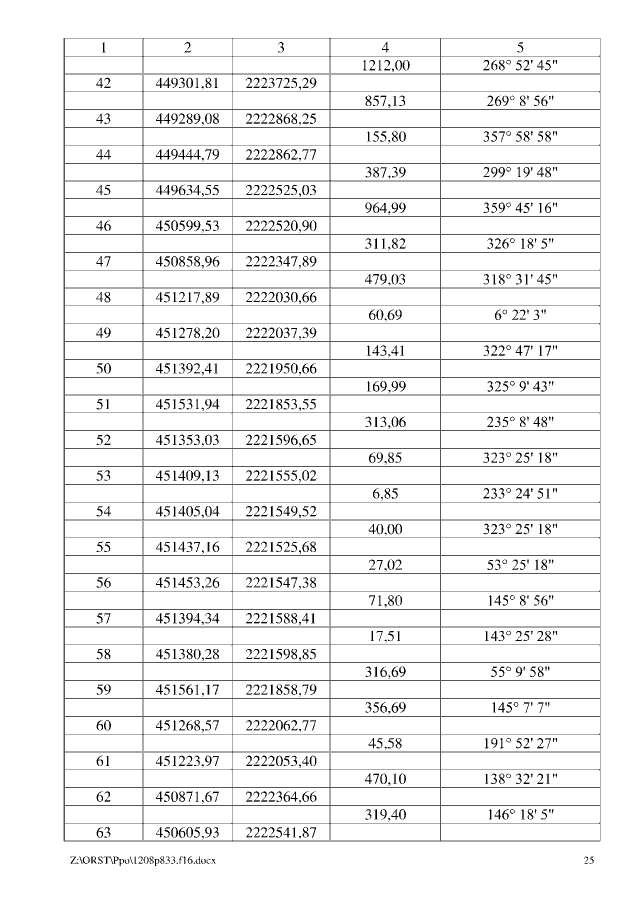 | 1 | 2 | 3 | 4 | 5 |
|---|---|---|---|---|
| | | | 1212,00 | 268° 52' 45" |
| 42 | 449301,81 | 2223725,29 | | |
| | | | 857,13 | 269° 8' 56" |
| 43 | 449289,08 | 2222868,25 | | |
| | | | 155,80 | 357° 58' 58" |
| 44 | 449444,79 | 2222862,77 | | |
| | | | 387,39 | 299° 19' 48" |
| 45 | 449634,55 | 2222525,03 | | |
| | | | 964,99 | 359° 45' 16" |
| 46 | 450599,53 | 2222520,90 | | |
| | | | 311,82 | 326° 18' 5" |
| 47 | 450858,96 | 2222347,89 | | |
| | | | 479,03 | 318° 31' 45" |
| 48 | 451217,89 | 2222030,66 | | |
| | | | 60,69 | 6° 22' 3" |
| 49 | 451278,20 | 2222037,39 | | |
| | | | 143,41 | 322° 47' 17" |
| 50 | 451392,41 | 2221950,66 | | |
| | | | 169,99 | 325° 9' 43" |
| 51 | 451531,94 | 2221853,55 | | |
| | | | 313,06 | 235° 8' 48" |
| 52 | 451353,03 | 2221596,65 | | |
| | | | 69,85 | 323° 25' 18" |
| 53 | 451409,13 | 2221555,02 | | |
| | | | 6,85 | 233° 24' 51" |
| 54 | 451405,04 | 2221549,52 | | |
| | | | 40,00 | 323° 25' 18" |
| 55 | 451437,16 | 2221525,68 | | |
| | | | 27,02 | 53° 25' 18" |
| 56 | 451453,26 | 2221547,38 | | |
| | | | 71,80 | 145° 8' 56" |
| 57 | 451394,34 | 2221588,41 | | |
| | | | 17,51 | 143° 25' 28" |
| 58 | 451380,28 | 2221598,85 | | |
| | | | 316,69 | 55° 9' 58" |
| 59 | 451561,17 | 2221858,79 | | |
| | | | 356,69 | 145° 7' 7" |
| 60 | 451268,57 | 2222062,77 | | |
| | | | 45,58 | 191° 52' 27" |
| 61 | 451223,97 | 2222053,40 | | |
| | | | 470,10 | 138° 32' 21" |
| 62 | 450871,67 | 2222364,66 | | |
| | | | 319,40 | 146° 18' 5" |
| 63 | 450605,93 | 2222541,87 | | |

Z:\ORST\Ppo\1208p833.f16.docx 25